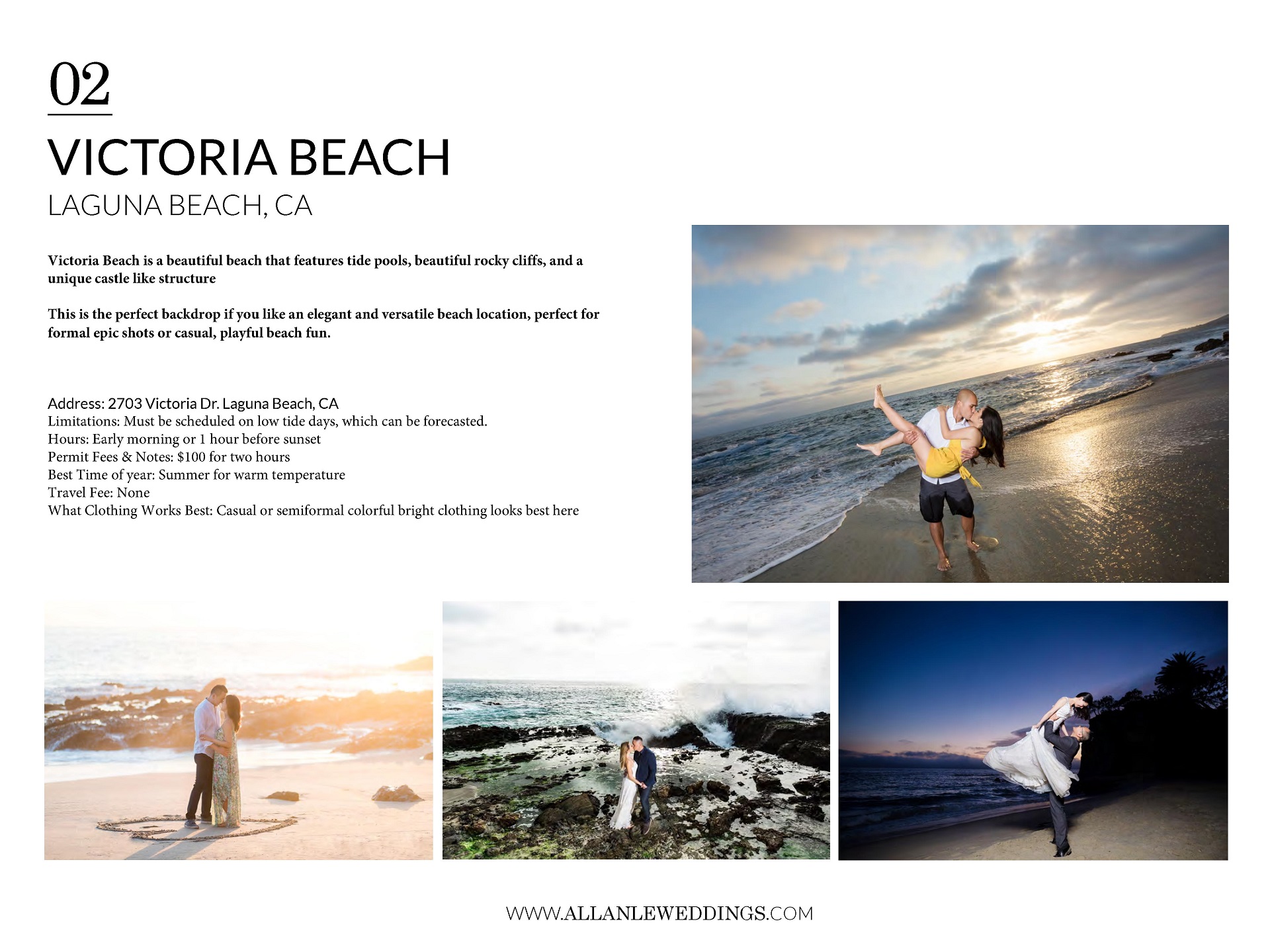 02

VICTORIA BEACH

LAGUNA BEACH, CA

Victoria Beach is a beautiful beach that features tide pools, beautiful rocky cliffs, and a unique castle like structure

This is the perfect backdrop if you like an elegant and versatile beach location, perfect for formal epic shots or casual, playful beach fun.

Address: 2703 Victoria Dr. Laguna Beach, CA
Limitations: Must be scheduled on low tide days, which can be forecasted.
Hours: Early morning or 1 hour before sunset
Permit Fees & Notes: $100 for two hours
Best Time of year: Summer for warm temperature
Travel Fee: None
What Clothing Works Best: Casual or semiformal colorful bright clothing looks best here

WWW.ALLANLEWEDDINGS.COM